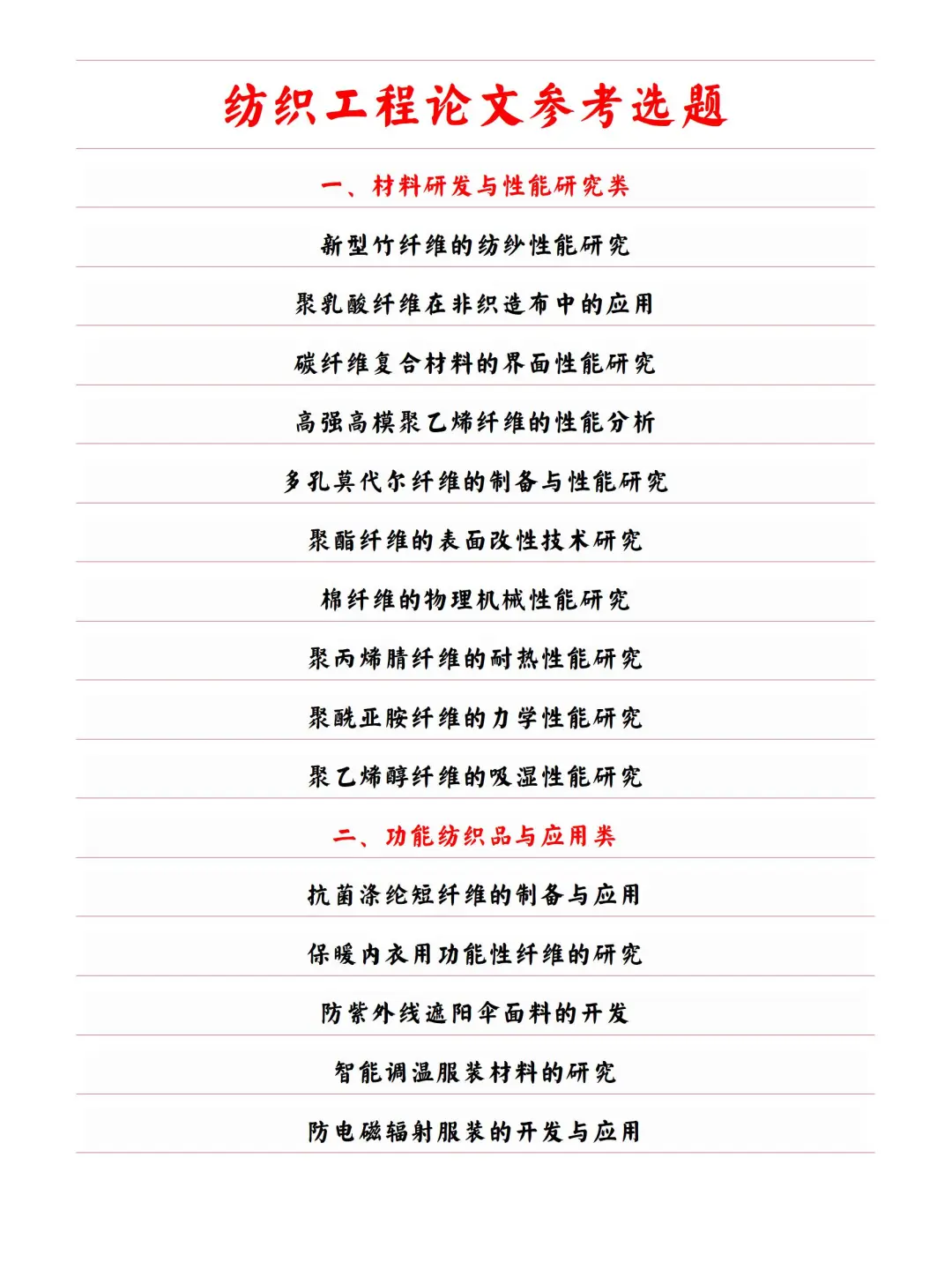 纺织工程论文参考选题

一、材料研发与性能研究类

新型竹纤维的纺纱性能研究

聚乳酸纤维在非织造布中的应用

碳纤维复合材料的界面性能研究

高强高模聚乙烯纤维的性能分析

多孔莫代尔纤维的制备与性能研究

聚酯纤维的表面改性技术研究

棉纤维的物理机械性能研究

聚丙烯腈纤维的耐热性能研究

聚酰亚胺纤维的力学性能研究

聚乙烯醇纤维的吸湿性能研究

二、功能纺织品与应用类

抗菌涤纶短纤维的制备与应用

保暖内衣用功能性纤维的研究

防紫外线遮阳伞面料的开发

智能调温服装材料的研究

防电磁辐射服装的开发与应用